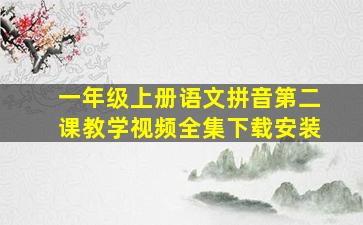 一年级上册语文拼音第二课教学视频全集下载安装